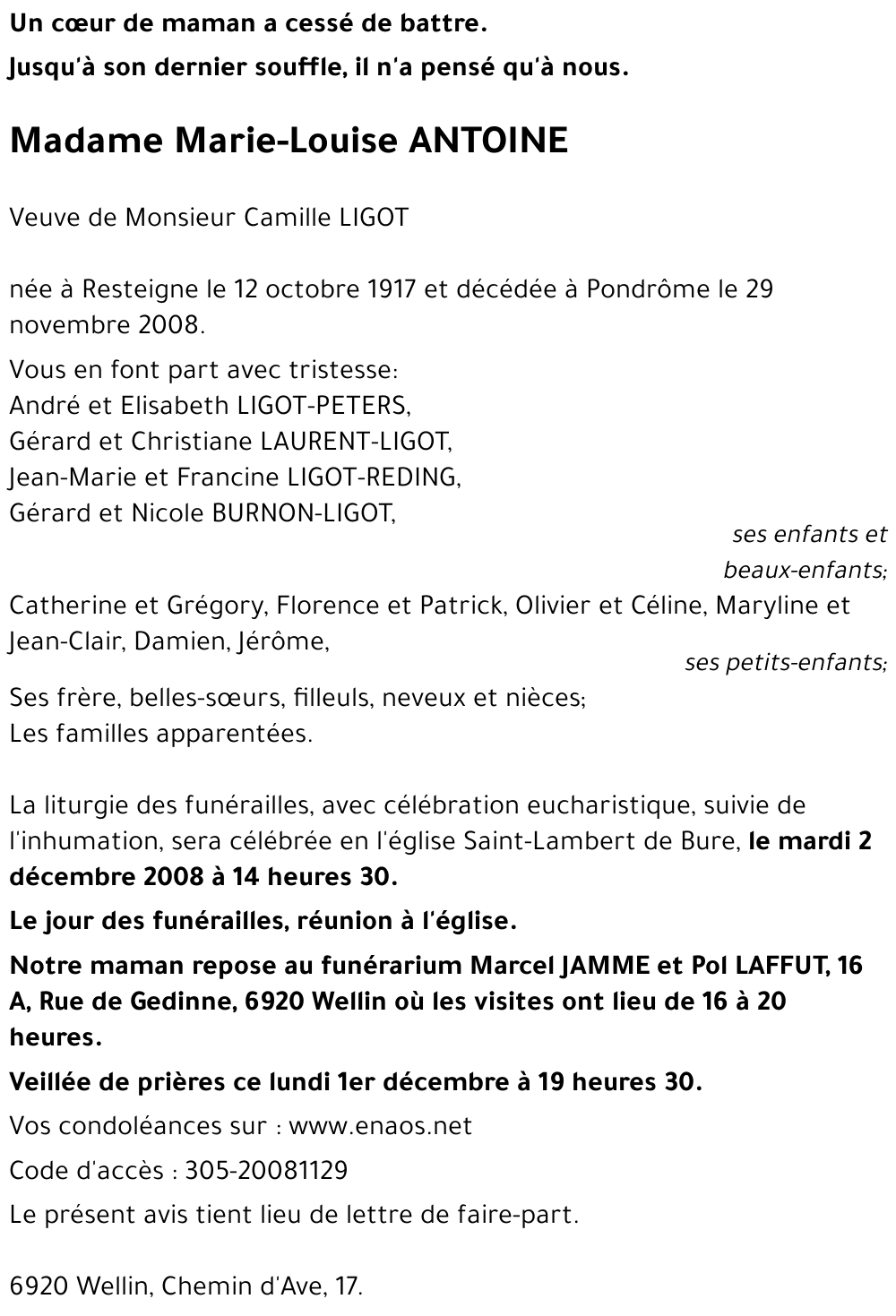 Un cœur de maman a cessé de battre.

Jusqu'à son dernier souffle, il n'a pensé qu'à nous.

Madame Marie-Louise ANTOINE

Veuve de Monsieur Camille LIGOT

née à Resteigne le 12 octobre 1917 et décédée à Pondrôme le 29 novembre 2008.

Vous en font part avec tristesse:
André et Elisabeth LIGOT-PETERS,
Gérard et Christiane LAURENT-LIGOT,
Jean-Marie et Francine LIGOT-REDING,
Gérard et Nicole BURNON-LIGOT,
ses enfants et beaux-enfants;
Catherine et Grégory, Florence et Patrick, Olivier et Céline, Maryline et Jean-Clair, Damien, Jérôme,
ses petits-enfants;
Ses frère, belles-sœurs, filleuls, neveux et nièces;
Les familles apparentées.

La liturgie des funérailles, avec célébration eucharistique, suivie de l'inhumation, sera célébrée en l'église Saint-Lambert de Bure, le mardi 2 décembre 2008 à 14 heures 30.

Le jour des funérailles, réunion à l'église.

Notre maman repose au funérarium Marcel JAMME et Pol LAFFUT, 16 A, Rue de Gedinne, 6920 Wellin où les visites ont lieu de 16 à 20 heures.

Veillée de prières ce lundi 1er décembre à 19 heures 30.

Vos condoléances sur : www.enaos.net

Code d'accès : 305-20081129

Le présent avis tient lieu de lettre de faire-part.

6920 Wellin, Chemin d'Ave, 17.